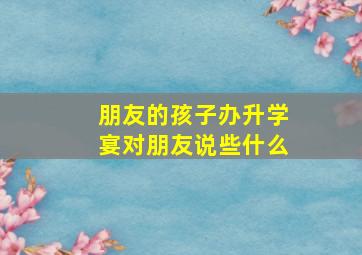 朋友的孩子办升学宴对朋友说些什么